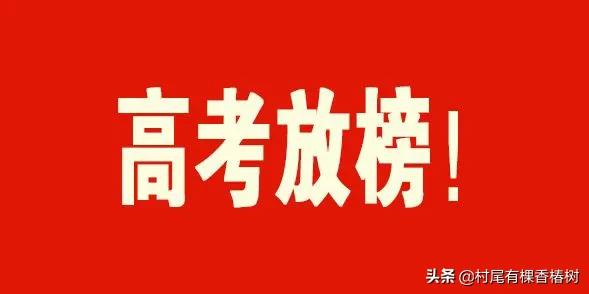 高考放榜!

头条 @村尾有棵香椿树